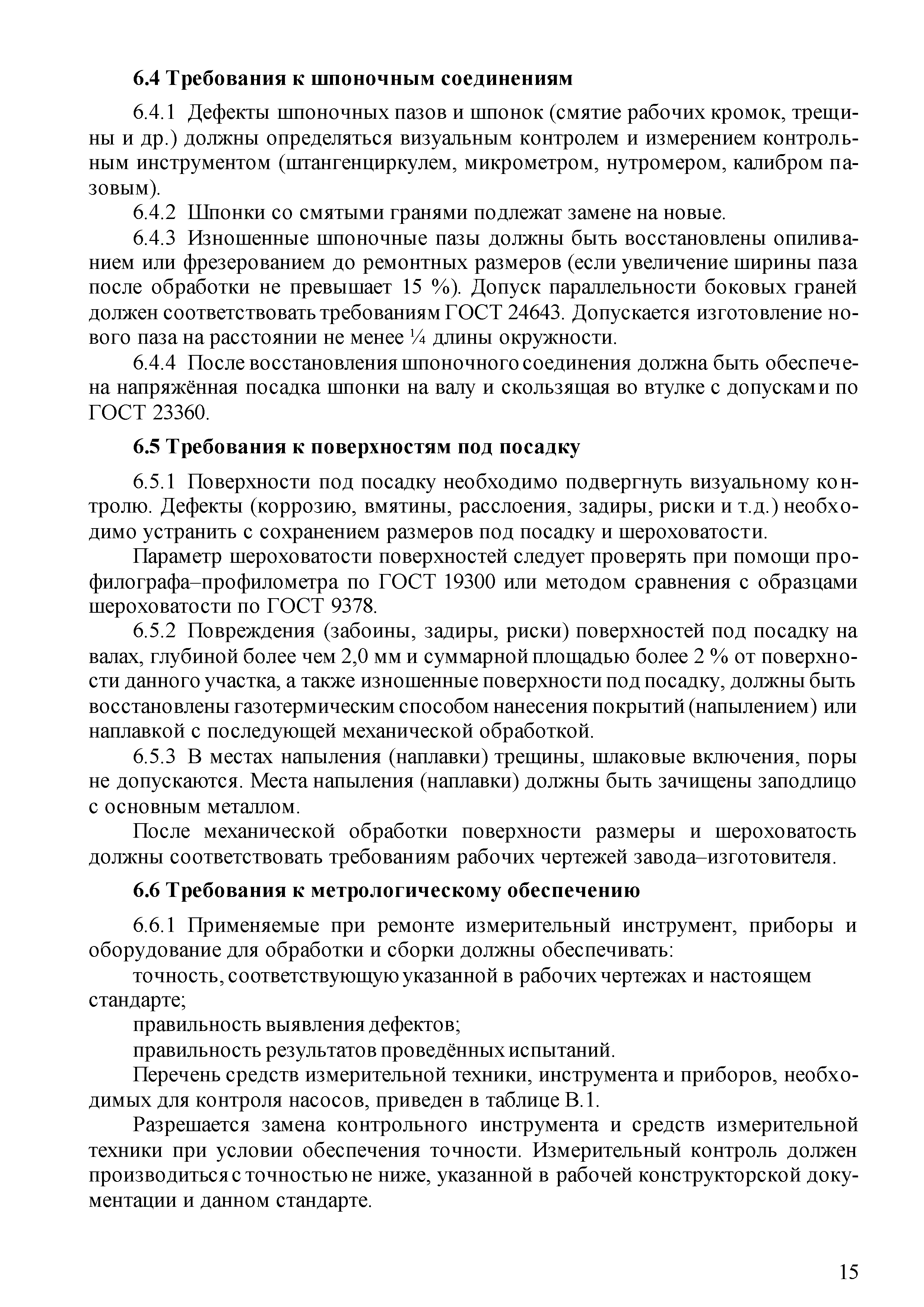 6.4 Требования к шпоночным соединениям

6.4.1 Дефекты шпоночных пазов и шпонок (смятие рабочих кромок, трещины и др.) должны определяться визуальным контролем и измерением контрольным инструментом (штангенциркулем, микрометром, нутромером, калибром пазовым).

6.4.2 Шпонки со смятыми гранями подлежат замене на новые.

6.4.3 Изношенные шпоночные пазы должны быть восстановлены опиливанием или фрезерованием до ремонтных размеров (если увеличение ширины паза после обработки не превышает 15 %). Допуск параллельности боковых граней должен соответствовать требованиям ГОСТ 24643. Допускается изготовление нового паза на расстоянии не менее ¼ длины окружности.

6.4.4 После восстановления шпоночного соединения должна быть обеспечена напряжённая посадка шпонки на валу и скользящая во втулке с допусками по ГОСТ 23360.

6.5 Требования к поверхностям под посадку

6.5.1 Поверхности под посадку необходимо подвергнуть визуальному контролю. Дефекты (коррозию, вмятины, расслоения, задиры, риски и т.д.) необходимо устранить с сохранением размеров под посадку и шероховатости.

Параметр шероховатости поверхностей следует проверять при помощи профилографа–профилометра по ГОСТ 19300 или методом сравнения с образцами шероховатости по ГОСТ 9378.

6.5.2 Повреждения (забоины, задиры, риски) поверхностей под посадку на валах, глубиной более чем 2,0 мм и суммарной площадью более 2 % от поверхности данного участка, а также изношенные поверхности под посадку, должны быть восстановлены газотермическим способом нанесения покрытий (напылением) или наплавкой с последующей механической обработкой.

6.5.3 В местах напыления (наплавки) трещины, шлаковые включения, поры не допускаются. Места напыления (наплавки) должны быть зачищены заподлицо с основным металлом.

После механической обработки поверхности размеры и шероховатость должны соответствовать требованиям рабочих чертежей завода–изготовителя.

6.6 Требования к метрологическому обеспечению

6.6.1 Применяемые при ремонте измерительный инструмент, приборы и оборудование для обработки и сборки должны обеспечивать:

точность, соответствующую указанной в рабочих чертежах и настоящем стандарте;

правильность выявления дефектов;

правильность результатов проведённых испытаний.

Перечень средств измерительной техники, инструмента и приборов, необходимых для контроля насосов, приведен в таблице В.1.

Разрешается замена контрольного инструмента и средств измерительной техники при условии обеспечения точности. Измерительный контроль должен производиться с точностью не ниже, указанной в рабочей конструкторской документации и данном стандарте.

15